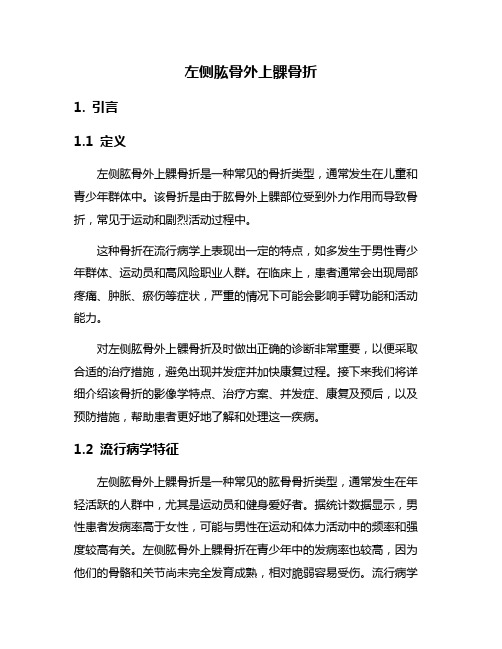 左侧肱骨外上髁骨折

1. 引言

1.1 定义

左侧肱骨外上髁骨折是一种常见的骨折类型，通常发生在儿童和青少年群体中。该骨折是由于肱骨外上髁部位受到外力作用而导致骨折，常见于运动和剧烈活动过程中。

这种骨折在流行病学上表现出一定的特点，如多发生于男性青少年群体、运动员和高风险职业人群。在临床上，患者通常会出现局部疼痛、肿胀、瘀伤等症状，严重的情况下可能会影响手臂功能和活动能力。

对左侧肱骨外上髁骨折及时做出正确的诊断非常重要，以便采取合适的治疗措施，避免出现并发症并加快康复过程。接下来我们将详细介绍该骨折的影像学特点、治疗方案、并发症、康复及预后，以及预防措施，帮助患者更好地了解和处理这一疾病。

1.2 流行病学特征

左侧肱骨外上髁骨折是一种常见的肱骨骨折类型，通常发生在年轻活跃的人群中，尤其是运动员和健身爱好者。据统计数据显示，男性患者发病率高于女性，可能与男性在运动和体力活动中的频率和强度较高有关。左侧肱骨外上髁骨折在青少年中的发病率也较高，因为他们的骨骼和关节尚未完全发育成熟，相对脆弱容易受伤。流行病学